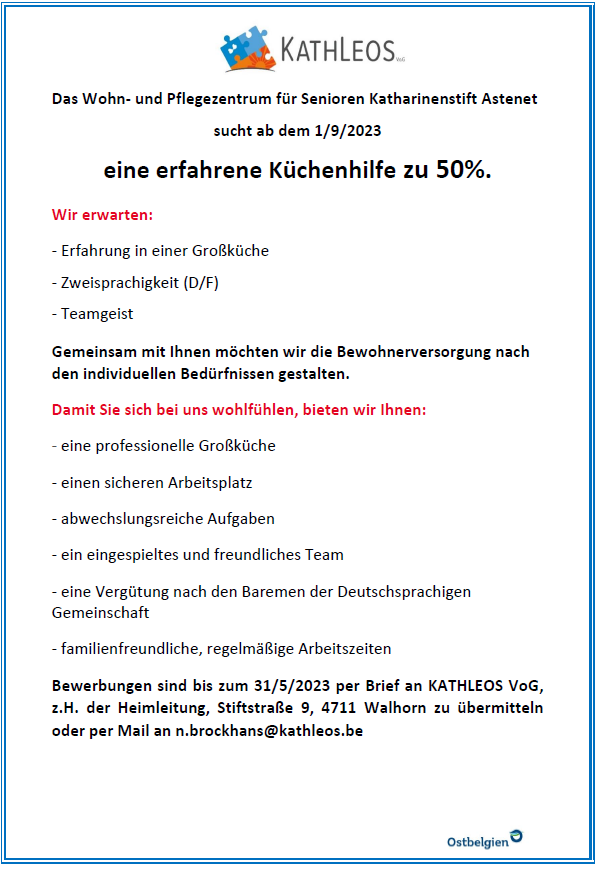 KATHLEOS VoG

Das Wohn- und Pflegezentrum für Senioren Katharinenstift Astenet

sucht ab dem 1/9/2023

eine erfahrene Küchenhilfe zu 50%.

Wir erwarten:

- Erfahrung in einer Großküche

- Zweisprachigkeit (D/F)

- Teamgeist

Gemeinsam mit Ihnen möchten wir die Bewohnerversorgung nach den individuellen Bedürfnissen gestalten.

Damit Sie sich bei uns wohlfühlen, bieten wir Ihnen:

- eine professionelle Großküche

- einen sicheren Arbeitsplatz

- abwechslungsreiche Aufgaben

- ein eingespieltes und freundliches Team

- eine Vergütung nach den Baremen der Deutschsprachigen Gemeinschaft

- familienfreundliche, regelmäßige Arbeitszeiten

Bewerbungen sind bis zum 31/5/2023 per Brief an KATHLEOS VoG, z.H. der Heimleitung, Stiftstraße 9, 4711 Walhorn zu übermitteln oder per Mail an n.brockhans@kathleos.be

Ostbelgien